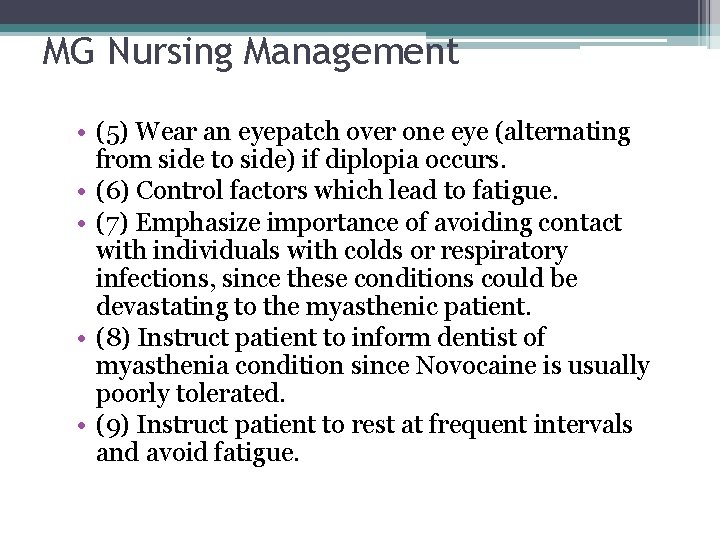 MG Nursing Management

• (5) Wear an eyepatch over one eye (alternating from side to side) if diplopia occurs.
• (6) Control factors which lead to fatigue.
• (7) Emphasize importance of avoiding contact with individuals with colds or respiratory infections, since these conditions could be devastating to the myasthenic patient.
• (8) Instruct patient to inform dentist of myasthenia condition since Novocaine is usually poorly tolerated.
• (9) Instruct patient to rest at frequent intervals and avoid fatigue.